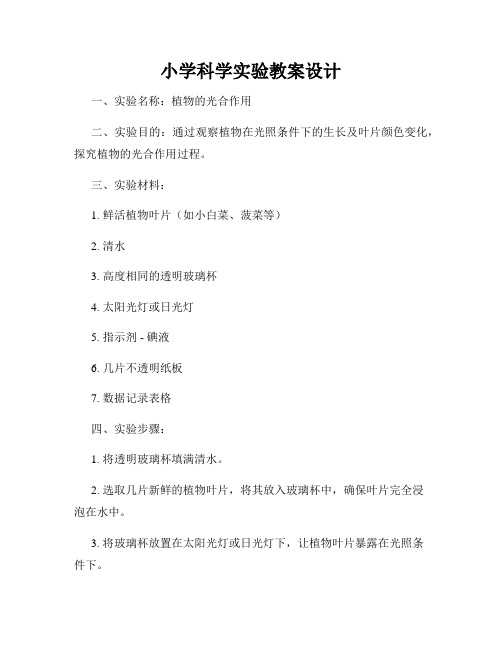 小学科学实验教案设计

一、实验名称：植物的光合作用

二、实验目的：通过观察植物在光照条件下的生长及叶片颜色变化，探究植物的光合作用过程。

三、实验材料：

1. 鲜活植物叶片（如小白菜、菠菜等）

2. 清水

3. 高度相同的透明玻璃杯

4. 太阳光灯或日光灯

5. 指示剂 - 碘液

6. 几片不透明纸板

7. 数据记录表格

四、实验步骤：

1. 将透明玻璃杯填满清水。

2. 选取几片新鲜的植物叶片，将其放入玻璃杯中，确保叶片完全浸泡在水中。

3. 将玻璃杯放置在太阳光灯或日光灯下，让植物叶片暴露在光照条件下。